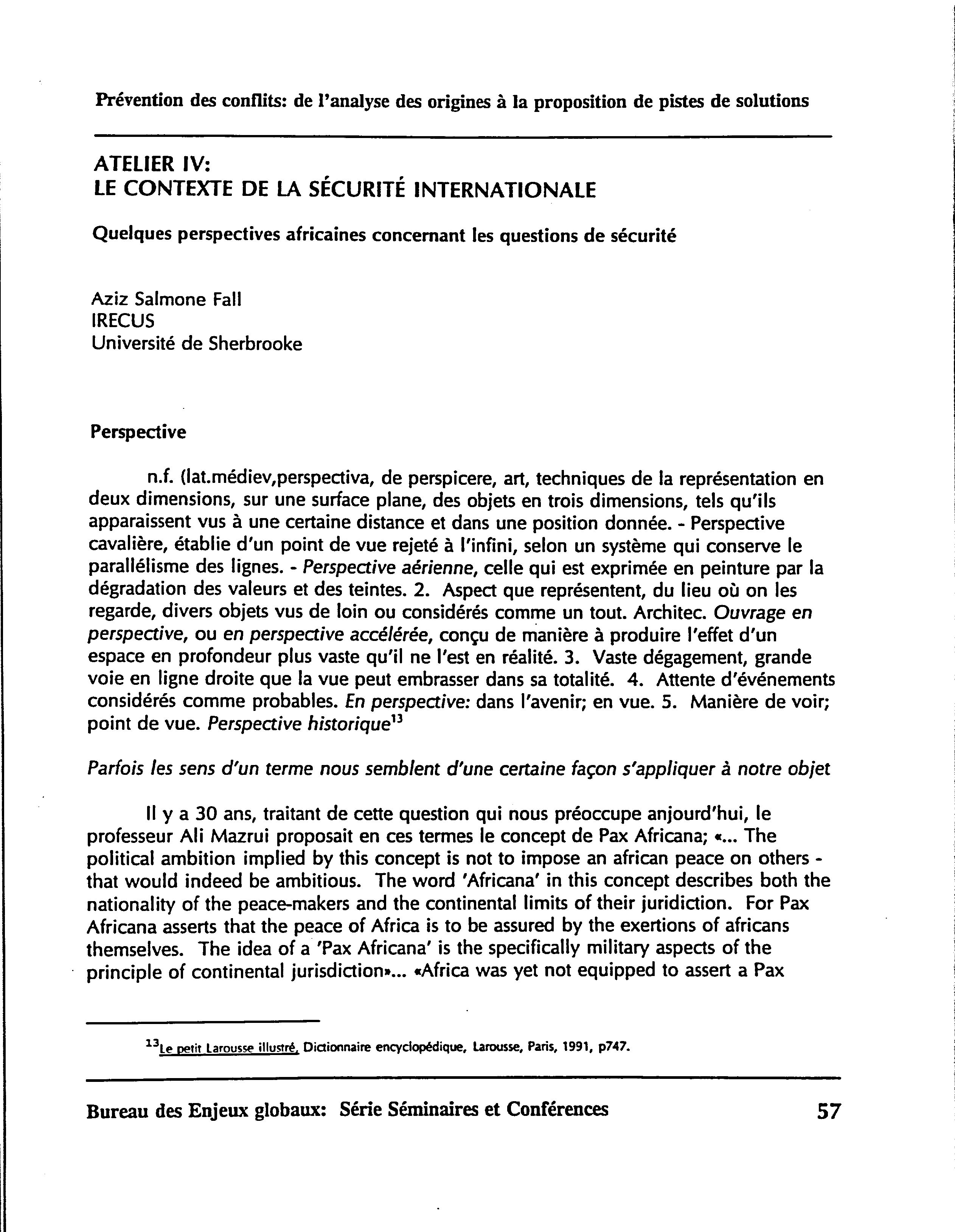 Prévention des conflits: de l'analyse des origines à la proposition de pistes de solutions

ATELIER IV:
LE CONTEXTE DE LA SÉCURITÉ INTERNATIONALE

Quelques perspectives africaines concernant les questions de sécurité

Aziz Salmone Fall
IRECUS
Université de Sherbrooke

Perspective

n.f. (lat.médiev,perspectiva, de perspicere, art, techniques de la représentation en deux dimensions, sur une surface plane, des objets en trois dimensions, tels qu'ils apparaissent vus à une certaine distance et dans une position donnée. - Perspective cavalière, établie d'un point de vue rejeté à l'infini, selon un système qui conserve le parallélisme des lignes. - Perspective aérienne, celle qui est exprimée en peinture par la dégradation des valeurs et des teintes. 2. Aspect que représentent, du lieu où on les regarde, divers objets vus de loin ou considérés comme un tout. Architec. Ouvrage en perspective, ou en perspective accélérée, conçu de manière à produire l'effet d'un espace en profondeur plus vaste qu'il ne l'est en réalité. 3. Vaste dégagement, grande voie en ligne droite que la vue peut embrasser dans sa totalité. 4. Attente d'événements considérés comme probables. En perspective: dans l'avenir; en vue. 5. Manière de voir; point de vue. Perspective historique$^{13}$

Parfois les sens d'un terme nous semblent d'une certaine façon s'appliquer à notre objet

Il y a 30 ans, traitant de cette question qui nous préoccupe anjourd'hui, le professeur Ali Mazrui proposait en ces termes le concept de Pax Africana; «... The political ambition implied by this concept is not to impose an african peace on others - that would indeed be ambitious. The word 'Africana' in this concept describes both the nationality of the peace-makers and the continental limits of their juridiction. For Pax Africana asserts that the peace of Africa is to be assured by the exertions of africans themselves. The idea of a 'Pax Africana' is the specifically military aspects of the principle of continental jurisdiction»... «Africa was yet not equipped to assert a Pax

$^{13}$Le petit Larousse illustré, Dictionnaire encyclopédique, Larousse, Paris, 1991, p747.

Bureau des Enjeux globaux: Série Séminaires et Conférences 57